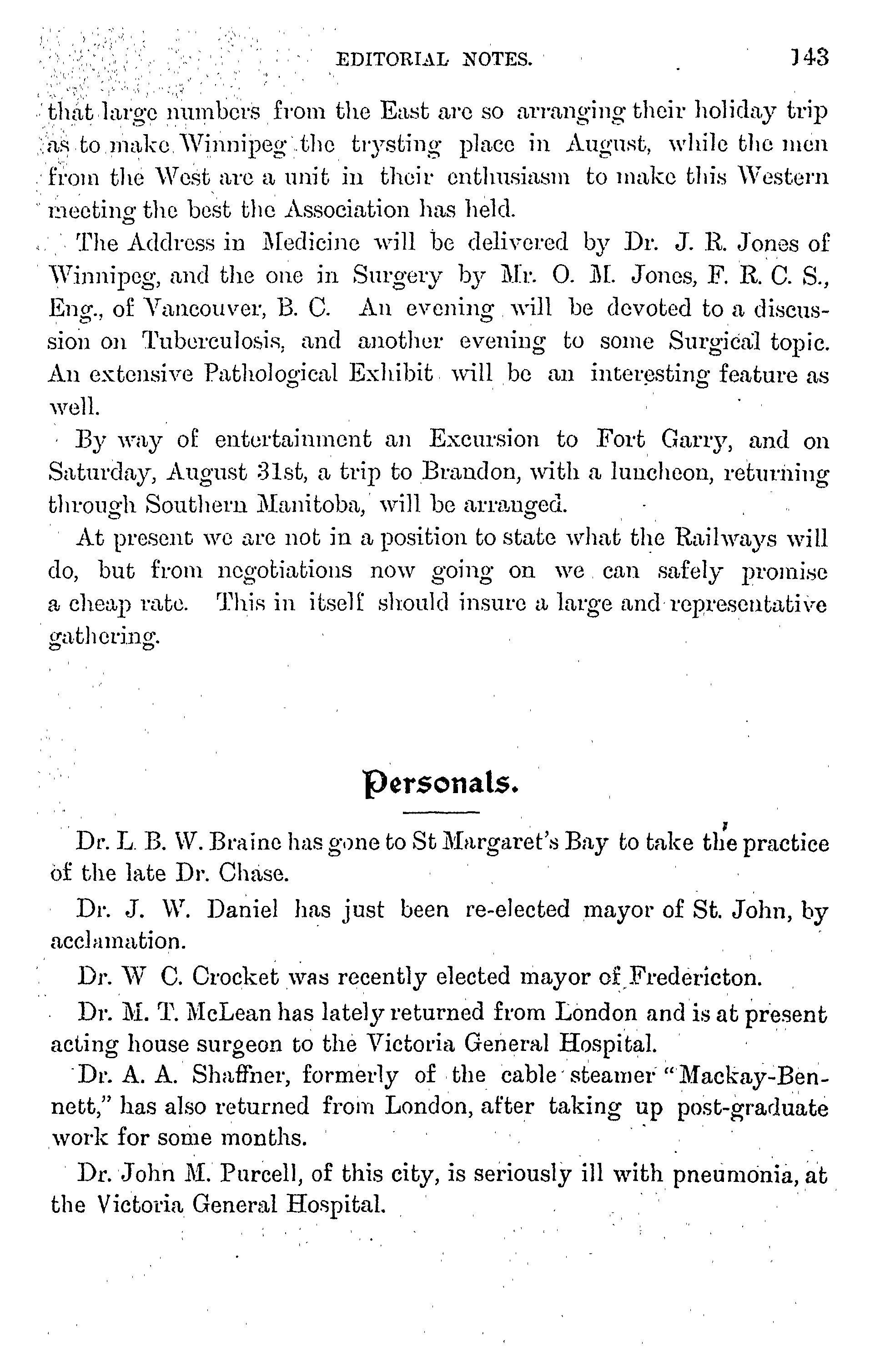 EDITORIAL NOTES. 143

that large numbers from the East are so arranging their holiday trip as to make Winnipeg the trysting place in August, while the men from the West are a unit in their enthusiasm to make this Western meeting the best the Association has held.

The Address in Medicine will be delivered by Dr. J. R. Jones of Winnipeg, and the one in Surgery by Mr. O. M. Jones, F. R. C. S., Eng., of Vancouver, B. C. An evening will be devoted to a discussion on Tuberculosis, and another evening to some Surgical topic. An extensive Pathological Exhibit will be an interesting feature as well.

By way of entertainment an Excursion to Fort Garry, and on Saturday, August 31st, a trip to Brandon, with a luncheon, returning through Southern Manitoba, will be arranged.

At present we are not in a position to state what the Railways will do, but from negotiations now going on we can safely promise a cheap rate. This in itself should insure a large and representative gathering.

Personals.

Dr. L. B. W. Braine has gone to St Margaret's Bay to take the practice of the late Dr. Chase.

Dr. J. W. Daniel has just been re-elected mayor of St. John, by acclamation.

Dr. W C. Crocket was recently elected mayor of Fredericton.

Dr. M. T. McLean has lately returned from London and is at present acting house surgeon to the Victoria General Hospital.

Dr. A. A. Shaffner, formerly of the cable steamer "Mackay-Bennett," has also returned from London, after taking up post-graduate work for some months.

Dr. John M. Purcell, of this city, is seriously ill with pneumonia, at the Victoria General Hospital.